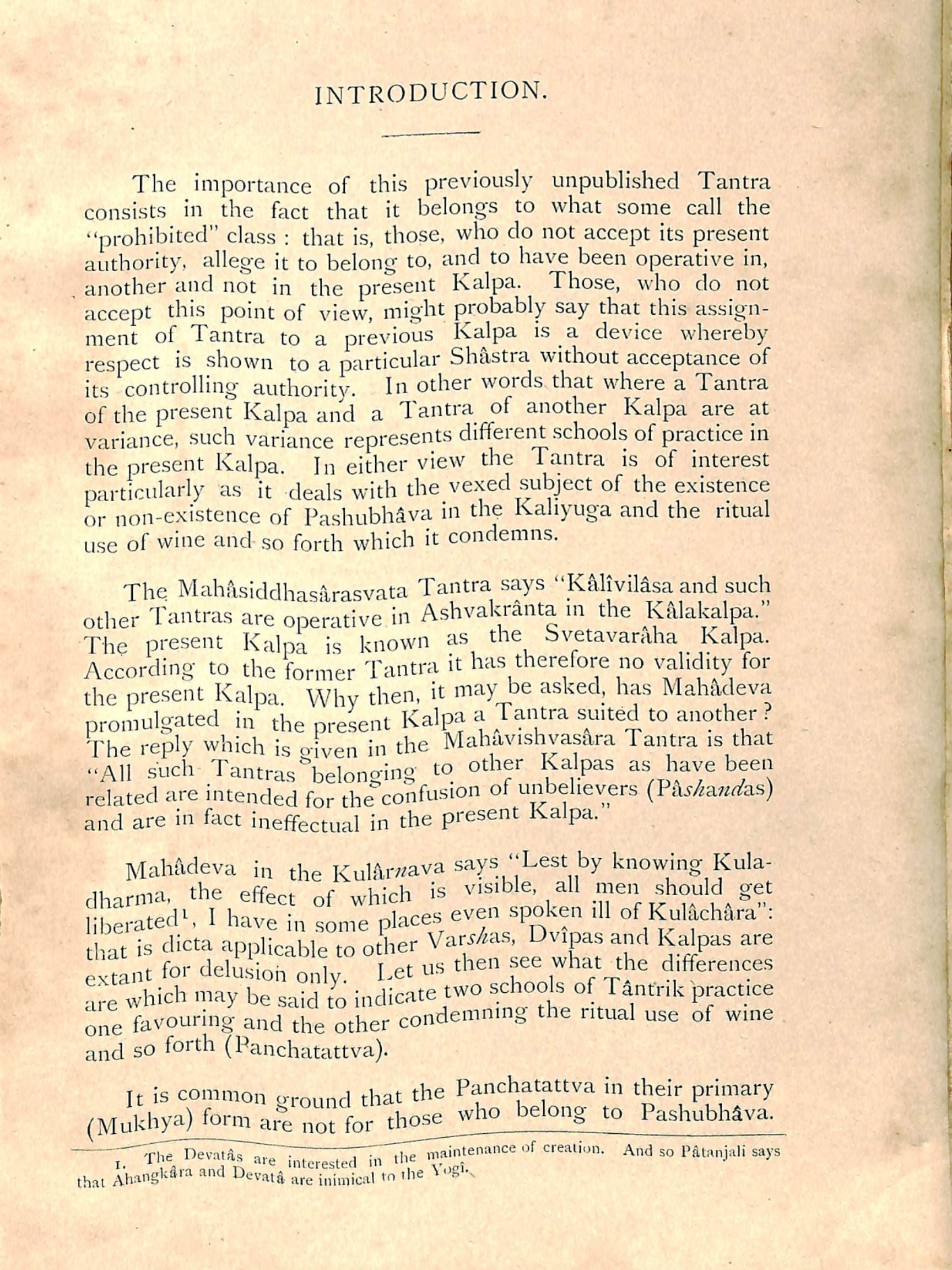 INTRODUCTION.

The importance of this previously unpublished Tantra consists in the fact that it belongs to what some call the "prohibited" class : that is, those, who do not accept its present authority, allege it to belong to, and to have been operative in, another and not in the present Kalpa. Those, who do not accept this point of view, might probably say that this assignment of Tantra to a previous Kalpa is a device whereby respect is shown to a particular Shâstra without acceptance of its controlling authority. In other words that where a Tantra of the present Kalpa and a Tantra of another Kalpa are at variance, such variance represents different schools of practice in the present Kalpa. In either view the Tantra is of interest particularly as it deals with the vexed subject of the existence or non-existence of Pashubhâva in the Kaliyuga and the ritual use of wine and so forth which it condemns.

The Mahâsiddhasârasvata Tantra says "Kâlîvilâsa and such other Tantras are operative in Ashvakrânta in the Kâlakalpa." The present Kalpa is known as the Svetavarâha Kalpa. According to the former Tantra it has therefore no validity for the present Kalpa. Why then, it may be asked, has Mahâdeva promulgated in the present Kalpa a Tantra suited to another ? The reply which is given in the Mahâvishvasâra Tantra is that "All such Tantras belonging to other Kalpas as have been related are intended for the confusion of unbelievers (Pâshandas) and are in fact ineffectual in the present Kalpa."

Mahâdeva in the Kulârnava says "Lest by knowing Kuladharma, the effect of which is visible, all men should get liberated$^{1}$, I have in some places even spoken ill of Kulâchâra": that is dicta applicable to other Varshas, Dvîpas and Kalpas are extant for delusion only. Let us then see what the differences are which may be said to indicate two schools of Tântrik practice one favouring and the other condemning the ritual use of wine and so forth (Panchatattva).

It is common ground that the Panchatattva in their primary (Mukhya) form are not for those who belong to Pashubhâva.

1. The Devatâs are interested in the maintenance of creation. And so Pâtanjali says that Ahangkâra and Devatâ are inimical to the Yogî.